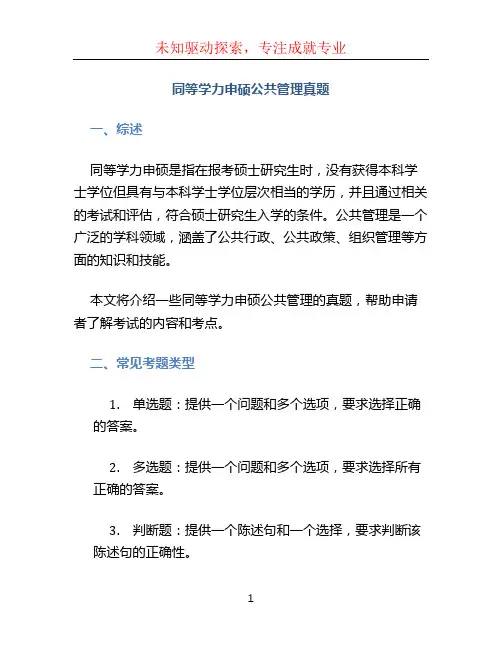 未知驱动探索，专注成就专业

同等学力申硕公共管理真题

一、综述

同等学力申硕是指在报考硕士研究生时，没有获得本科学士学位但具有与本科学士学位层次相当的学历，并且通过相关的考试和评估，符合硕士研究生入学的条件。公共管理是一个广泛的学科领域，涵盖了公共行政、公共政策、组织管理等方面的知识和技能。

本文将介绍一些同等学力申硕公共管理的真题，帮助申请者了解考试的内容和考点。

二、常见考题类型

1. 单选题：提供一个问题和多个选项，要求选择正确的答案。

2. 多选题：提供一个问题和多个选项，要求选择所有正确的答案。

3. 判断题：提供一个陈述句和一个选择，要求判断该陈述句的正确性。

1